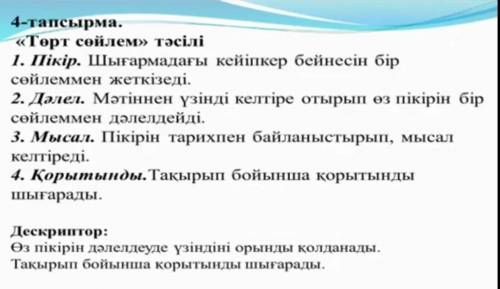 4-тапсырма.
«Төрт сөйлем» тәсілі
1. Пікір. Шығармадағы кейіпкер бейнесін бір сөйлеммен жеткізеді.
2. Дәлел. Мәтіннен үзінді келтіре отырып өз пікірін бір сөйлеммен дәлелдейді.
3. Мысал. Пікірін тарихпен байланыстырып, мысал келтіреді.
4. Қорытынды.Тақырып бойынша қорытынды шығарады.

Дескриптор:
Өз пікірін дәлелдеуде үзіндіні орынды қолданады.
Тақырып бойынша қорытынды шығарады.